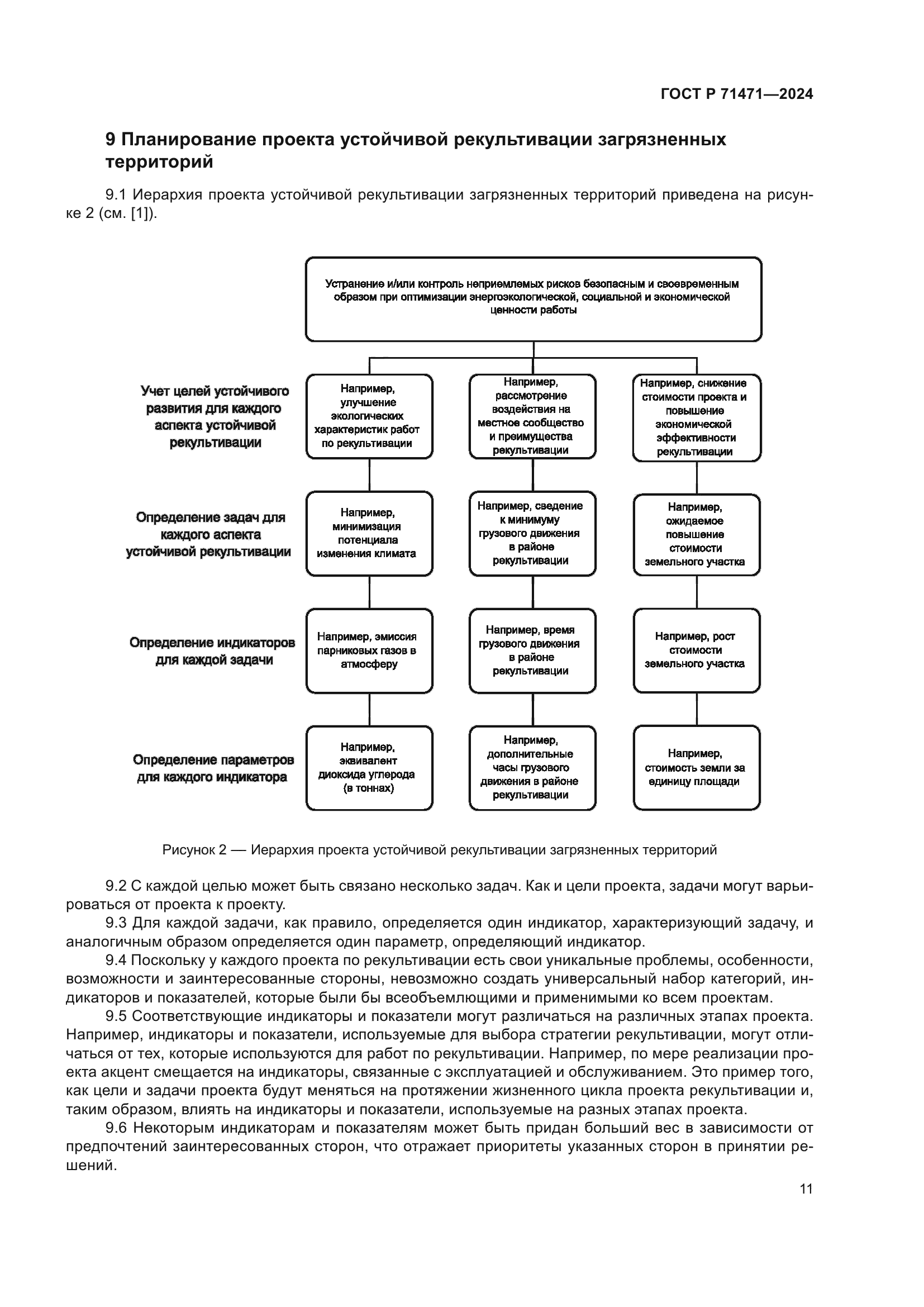 ГОСТ Р 71471—2024

9 Планирование проекта устойчивой рекультивации загрязненных территорий

9.1 Иерархия проекта устойчивой рекультивации загрязненных территорий приведена на рисунке 2 (см. [1]).

Устранение и/или контроль неприемлемых рисков безопасным и своевременным образом при оптимизации энергоэкологической, социальной и экономической ценности работы

Учет целей устойчивого развития для каждого аспекта устойчивой рекультивации

Например, улучшение экологических характеристик работ по рекультивации

Например, рассмотрение воздействия на местное сообщество и преимущества рекультивации

Например, снижение стоимости проекта и повышение экономической эффективности рекультивации

Определение задач для каждого аспекта устойчивой рекультивации

Например, минимизация потенциала изменения климата

Например, сведение к минимуму грузового движения в районе рекультивации

Например, ожидаемое повышение стоимости земельного участка

Определение индикаторов для каждой задачи

Например, эмиссия парниковых газов в атмосферу

Например, время грузового движения в районе рекультивации

Например, рост стоимости земельного участка

Определение параметров для каждого индикатора

Например, эквивалент диоксида углерода (в тоннах)

Например, дополнительные часы грузового движения в районе рекультивации

Например, стоимость земли за единицу площади

Рисунок 2 — Иерархия проекта устойчивой рекультивации загрязненных территорий

9.2 С каждой целью может быть связано несколько задач. Как и цели проекта, задачи могут варьироваться от проекта к проекту.

9.3 Для каждой задачи, как правило, определяется один индикатор, характеризующий задачу, и аналогичным образом определяется один параметр, определяющий индикатор.

9.4 Поскольку у каждого проекта по рекультивации есть свои уникальные проблемы, особенности, возможности и заинтересованные стороны, невозможно создать универсальный набор категорий, индикаторов и показателей, которые были бы всеобъемлющими и применимыми ко всем проектам.

9.5 Соответствующие индикаторы и показатели могут различаться на различных этапах проекта. Например, индикаторы и показатели, используемые для выбора стратегии рекультивации, могут отличаться от тех, которые используются для работ по рекультивации. Например, по мере реализации проекта акцент смещается на индикаторы, связанные с эксплуатацией и обслуживанием. Это пример того, как цели и задачи проекта будут меняться на протяжении жизненного цикла проекта рекультивации и, таким образом, влиять на индикаторы и показатели, используемые на разных этапах проекта.

9.6 Некоторым индикаторам и показателям может быть придан больший вес в зависимости от предпочтений заинтересованных сторон, что отражает приоритеты указанных сторон в принятии решений.

11